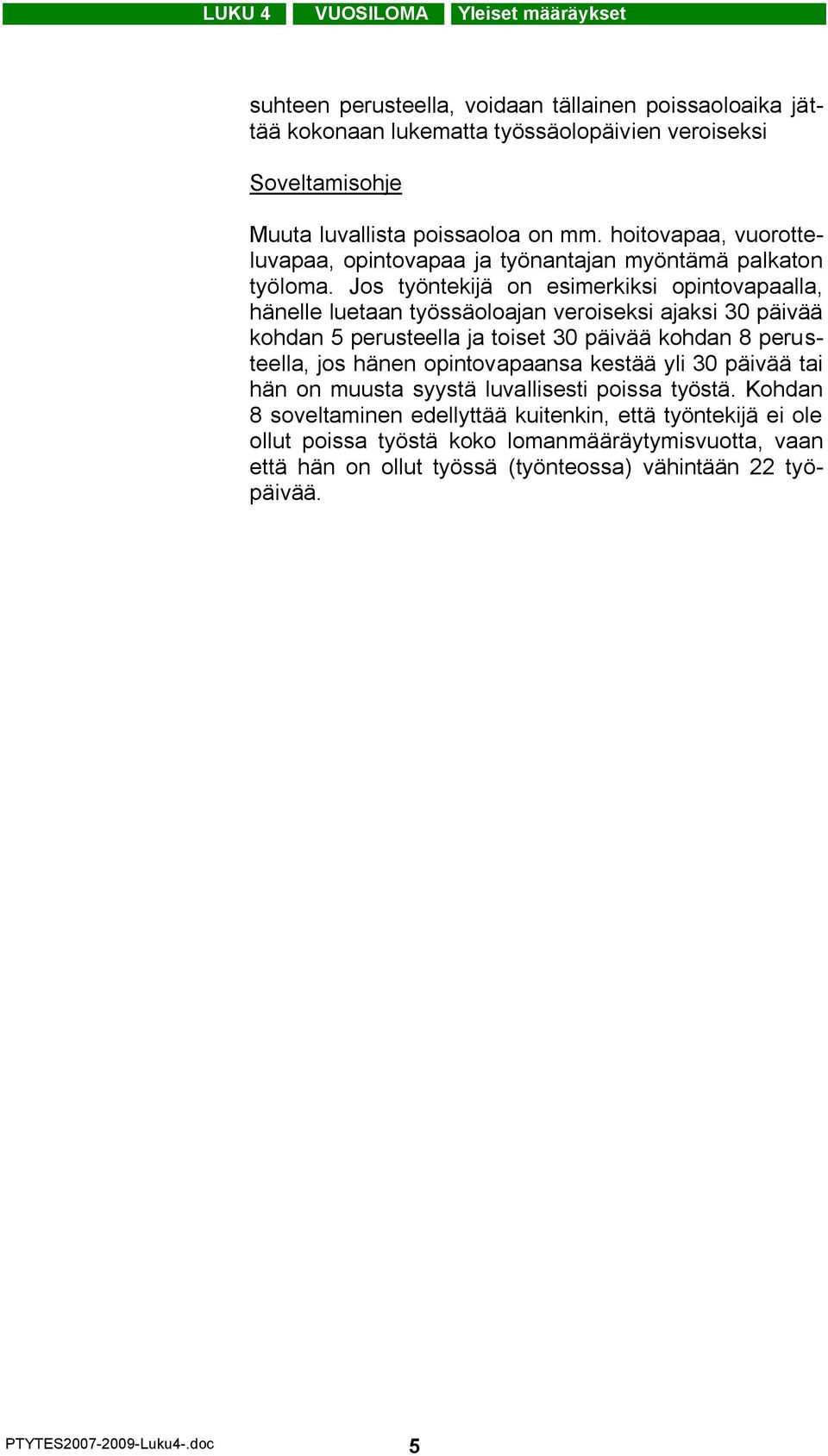 LUKU 4 VUOSILOMA Yleiset määräykset

suhteen perusteella, voidaan tällainen poissaoloaika jättää kokonaan lukematta työssäolopäivien veroiseksi

Soveltamisohje

Muuta luvallista poissaoloa on mm. hoitovapaa, vuorotteluvapaa, opintovapaa ja työnantajan myöntämä palkaton työloma. Jos työntekijä on esimerkiksi opintovapaalla, hänelle luetaan työssäoloajan veroiseksi ajaksi 30 päivää kohdan 5 perusteella ja toiset 30 päivää kohdan 8 perusteella, jos hänen opintovapaansa kestää yli 30 päivää tai hän on muusta syystä luvallisesti poissa työstä. Kohdan 8 soveltaminen edellyttää kuitenkin, että työntekijä ei ole ollut poissa työstä koko lomanmääräytymisvuotta, vaan että hän on ollut työssä (työnteossa) vähintään 22 työpäivää.

PTYTES2007-2009-Luku4-.doc 5